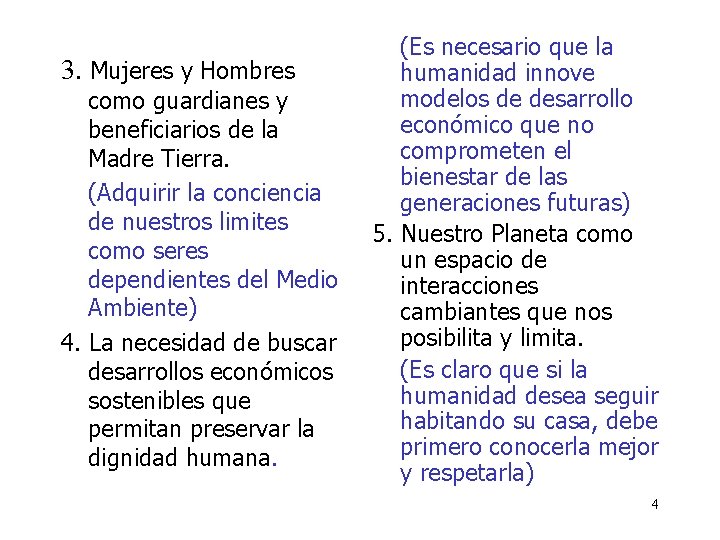 3. Mujeres y Hombres como guardianes y beneficiarios de la Madre Tierra.

(Adquirir la conciencia de nuestros limites como seres dependientes del Medio Ambiente)

4. La necesidad de buscar desarrollos económicos sostenibles que permitan preservar la dignidad humana.

(Es necesario que la humanidad innove modelos de desarrollo económico que no comprometen el bienestar de las generaciones futuras)

5. Nuestro Planeta como un espacio de interacciones cambiantes que nos posibilita y limita.

(Es claro que si la humanidad desea seguir habitando su casa, debe primero conocerla mejor y respetarla)

4